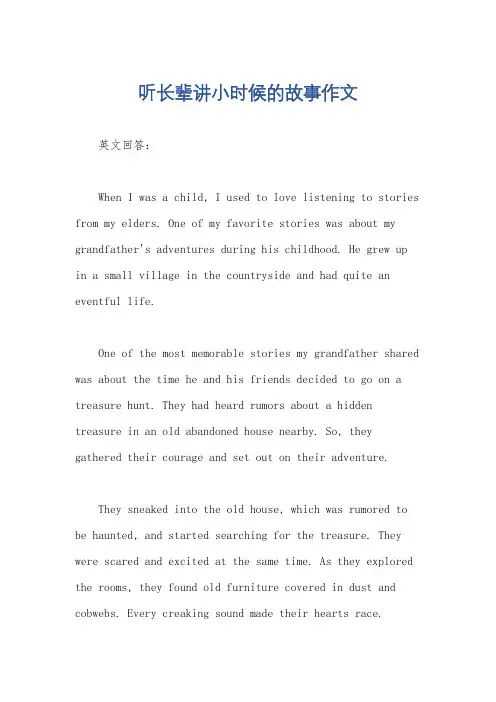 听长辈讲小时候的故事作文

英文回答：

When I was a child, I used to love listening to stories from my elders. One of my favorite stories was about my grandfather's adventures during his childhood. He grew up in a small village in the countryside and had quite an eventful life.

One of the most memorable stories my grandfather shared was about the time he and his friends decided to go on a treasure hunt. They had heard rumors about a hidden treasure in an old abandoned house nearby. So, they gathered their courage and set out on their adventure.

They sneaked into the old house, which was rumored to be haunted, and started searching for the treasure. They were scared and excited at the same time. As they explored the rooms, they found old furniture covered in dust and cobwebs. Every creaking sound made their hearts race.